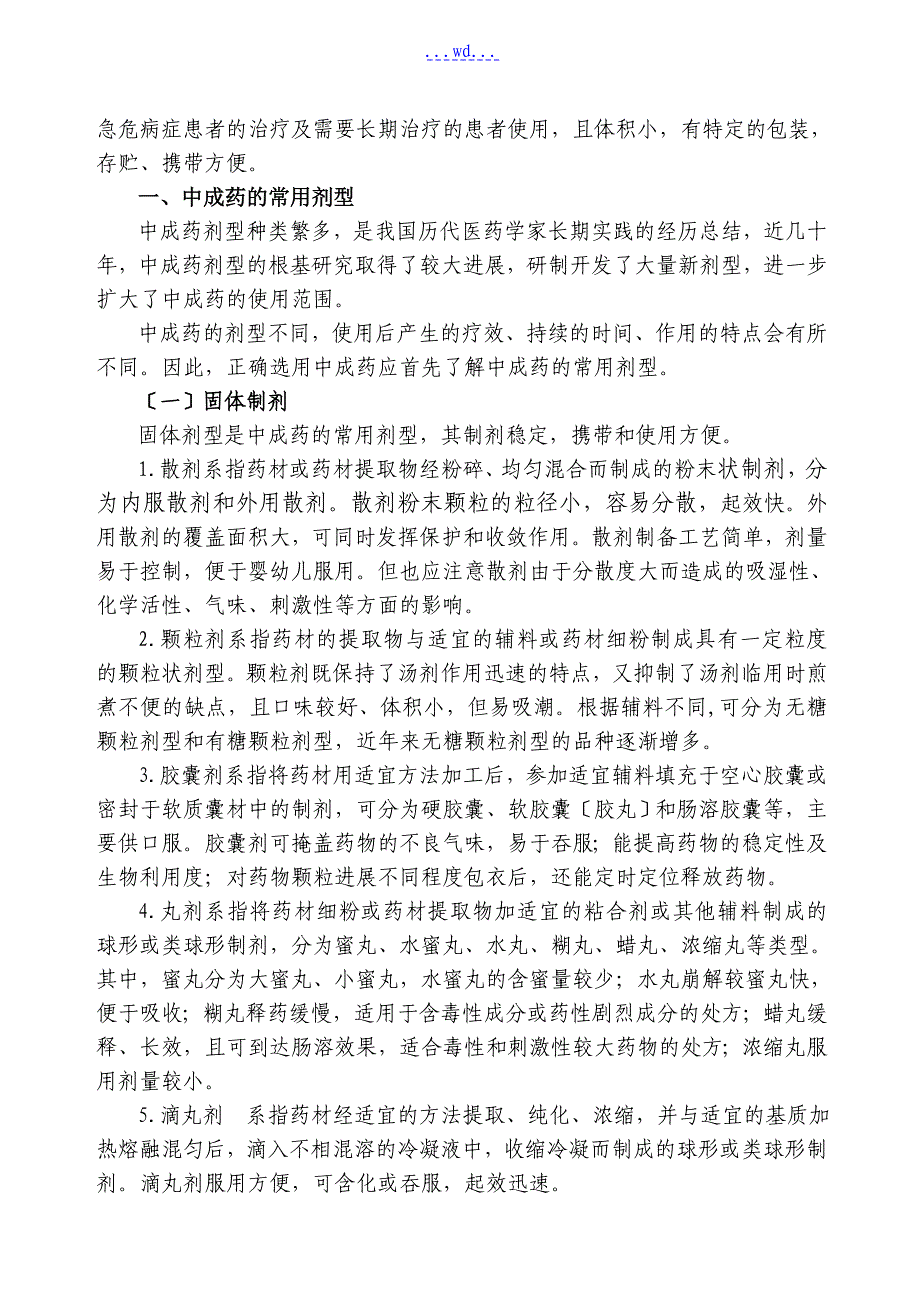 ...wd...

急危病症患者的治疗及需要长期治疗的患者使用，且体积小，有特定的包装，存贮、携带方便。

一、中成药的常用剂型

中成药剂型种类繁多，是我国历代医药学家长期实践的经历总结，近几十年，中成药剂型的根基研究取得了较大进展，研制开发了大量新剂型，进一步扩大了中成药的使用范围。

中成药的剂型不同，使用后产生的疗效、持续的时间、作用的特点会有所不同。因此，正确选用中成药应首先了解中成药的常用剂型。

〔一〕固体制剂

固体剂型是中成药的常用剂型，其制剂稳定，携带和使用方便。

1.散剂系指药材或药材提取物经粉碎、均匀混合而制成的粉末状制剂，分为内服散剂和外用散剂。散剂粉末颗粒的粒径小，容易分散，起效快。外用散剂的覆盖面积大，可同时发挥保护和收敛作用。散剂制备工艺简单，剂量易于控制，便于婴幼儿服用。但也应注意散剂由于分散度大而造成的吸湿性、化学活性、气味、刺激性等方面的影响。

2.颗粒剂系指药材的提取物与适宜的辅料或药材细粉制成具有一定粒度的颗粒状剂型。颗粒剂既保持了汤剂作用迅速的特点，又抑制了汤剂临用时煎煮不便的缺点，且口味较好、体积小，但易吸潮。根据辅料不同,可分为无糖颗粒剂型和有糖颗粒剂型，近年来无糖颗粒剂型的品种逐渐增多。

3.胶囊剂系指将药材用适宜方法加工后，参加适宜辅料填充于空心胶囊或密封于软质囊材中的制剂，可分为硬胶囊、软胶囊〔胶丸〕和肠溶胶囊等，主要供口服。胶囊剂可掩盖药物的不良气味，易于吞服；能提高药物的稳定性及生物利用度；对药物颗粒进展不同程度包衣后，还能定时定位释放药物。

4.丸剂系指将药材细粉或药材提取物加适宜的粘合剂或其他辅料制成的球形或类球形制剂，分为蜜丸、水蜜丸、水丸、糊丸、蜡丸、浓缩丸等类型。其中，蜜丸分为大蜜丸、小蜜丸，水蜜丸的含蜜量较少；水丸崩解较蜜丸快，便于吸收；糊丸释药缓慢，适用于含毒性成分或药性剧烈成分的处方；蜡丸缓释、长效，且可到达肠溶效果，适合毒性和刺激性较大药物的处方；浓缩丸服用剂量较小。

5.滴丸剂　系指药材经适宜的方法提取、纯化、浓缩，并与适宜的基质加热熔融混匀后，滴入不相混溶的冷凝液中，收缩冷凝而制成的球形或类球形制剂。滴丸剂服用方便，可含化或吞服，起效迅速。